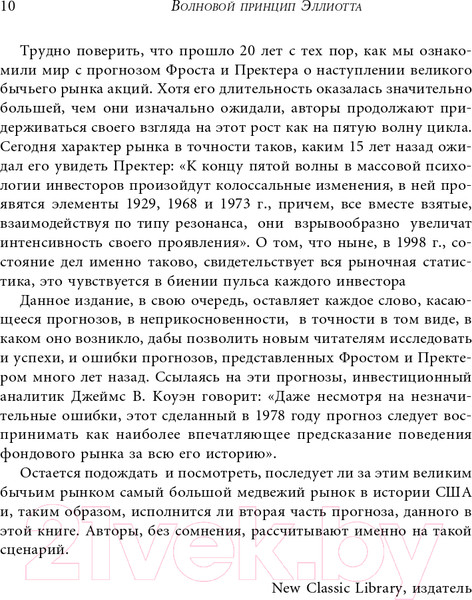 10 Волновой принцип Эллиотта

Трудно поверить, что прошло 20 лет с тех пор, как мы ознакомили мир с прогнозом Фроста и Пректера о наступлении великого бычьего рынка акций. Хотя его длительность оказалась значительно большей, чем они изначально ожидали, авторы продолжают придерживаться своего взгляда на этот рост как на пятую волну цикла. Сегодня характер рынка в точности таков, каким 15 лет назад ожидал его увидеть Пректер: «К концу пятой волны в массовой психологии инвесторов произойдут колоссальные изменения, в ней проявятся элементы 1929, 1968 и 1973 г., причем, все вместе взятые, взаимодействуя по типу резонанса, они взрывообразно увеличат интенсивность своего проявления». О том, что ныне, в 1998 г., состояние дел именно таково, свидетельствует вся рыночная статистика, это чувствуется в биении пульса каждого инвестора

Данное издание, в свою очередь, оставляет каждое слово, касающееся прогнозов, в неприкосновенности, в точности в том виде, в каком оно возникло, дабы позволить новым читателям исследовать и успехи, и ошибки прогнозов, представленных Фростом и Пректером много лет назад. Ссылаясь на эти прогнозы, инвестиционный аналитик Джеймс В. Коуэн говорит: «Даже несмотря на незначительные ошибки, этот сделанный в 1978 году прогноз следует воспринимать как наиболее впечатляющее предсказание поведения фондового рынка за всю его историю».

Остается подождать и посмотреть, последует ли за этим великим бычьим рынком самый большой медвежий рынок в истории США и, таким образом, исполнится ли вторая часть прогноза, данного в этой книге. Авторы, без сомнения, рассчитывают именно на такой сценарий.

New Classic Library, издатель

21vek.by